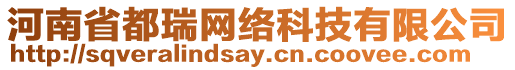 河南省都瑞网络科技有限公司
http://sqveralindsay.cn.coovee.com